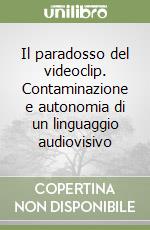 unilibro

Il paradosso del videoclip. Contaminazione e autonomia di un linguaggio audiovisivo

COPERTINA NON DISPONIBILE